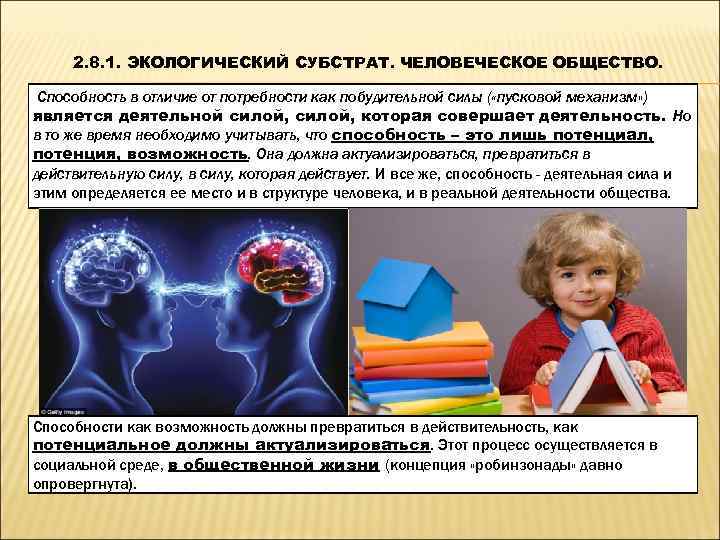 2.8.1. ЭКОЛОГИЧЕСКИЙ СУБСТРАТ. ЧЕЛОВЕЧЕСКОЕ ОБЩЕСТВО.

Способность в отличие от потребности как побудительной силы («пусковой механизм») является деятельной силой, силой, которая совершает деятельность. Но в то же время необходимо учитывать, что способность – это лишь потенциал, потенция, возможность. Она должна актуализироваться, превратиться в действительную силу, в силу, которая действует. И все же, способность - деятельная сила и этим определяется ее место и в структуре человека, и в реальной деятельности общества.

© Getty Images

Способности как возможность должны превратиться в действительность, как потенциальное должны актуализироваться. Этот процесс осуществляется в социальной среде, в общественной жизни (концепция «робинзонады» давно опровергнута).